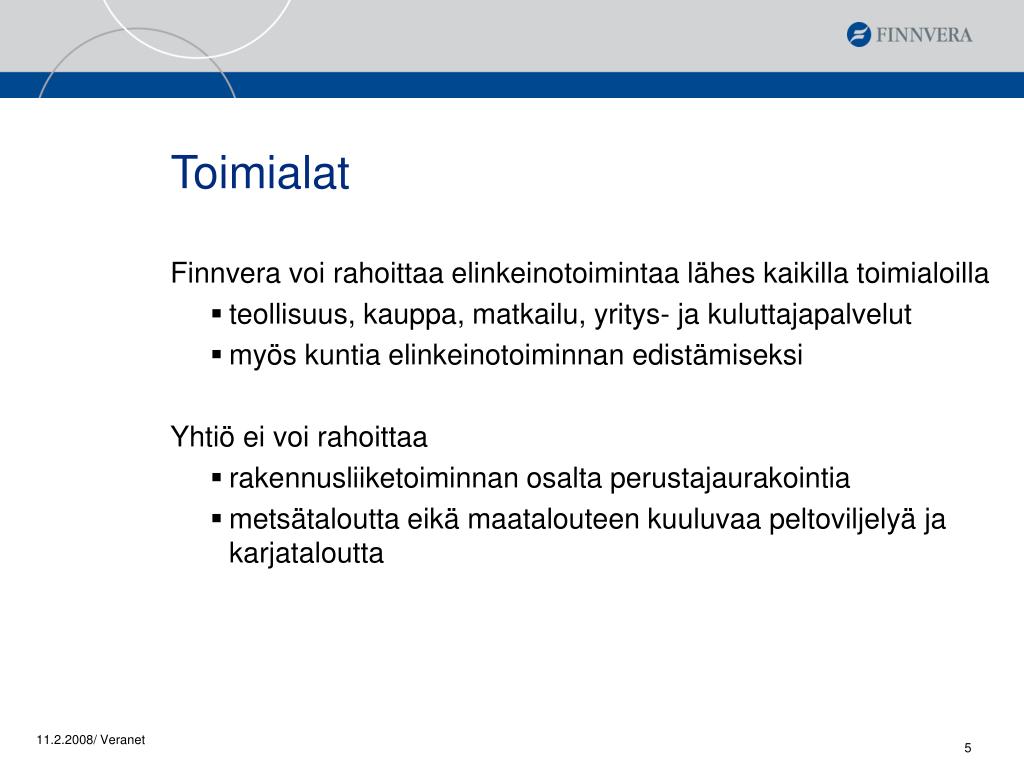 FINNVERA

Toimialat

Finnvera voi rahoittaa elinkeinotoimintaa lähes kaikilla toimialoilla

▪ teollisuus, kauppa, matkailu, yritys- ja kuluttajapalvelut

▪ myös kuntia elinkeinotoiminnan edistämiseksi

Yhtiö ei voi rahoittaa

▪ rakennusliiketoiminnan osalta perustajaurakointia

▪ metsätaloutta eikä maatalouteen kuuluvaa peltoviljelyä ja karjataloutta

11.2.2008/ Veranet

5